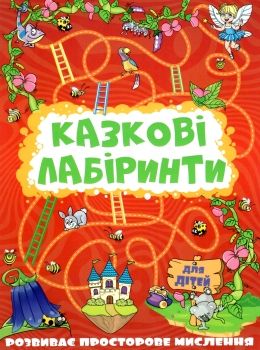 КАЗКОВІ ЛАБІРИНТИ

ДЛЯ ДІТЕЙ

РОЗВИВАЄ ПРОСТОРОВЕ МИСЛЕННЯ